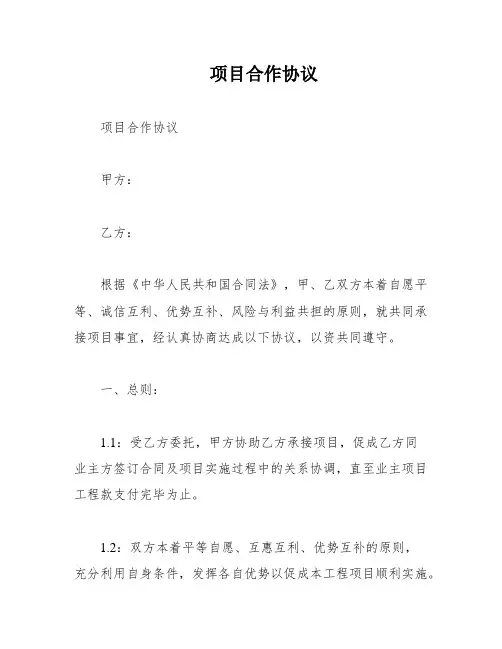 项目合作协议

项目合作协议

甲方：

乙方：

根据《中华人民共和国合同法》，甲、乙双方本着自愿平等、诚信互利、优势互补、风险与利益共担的原则，就共同承接项目事宜，经认真协商达成以下协议，以资共同遵守。

一、总则：

1.1：受乙方委托，甲方协助乙方承接项目，促成乙方同业主方签订合同及项目实施过程中的关系协调，直至业主项目工程款支付完毕为止。

1.2：双方本着平等自愿、互惠互利、优势互补的原则，充分利用自身条件，发挥各自优势以促成本工程项目顺利实施。